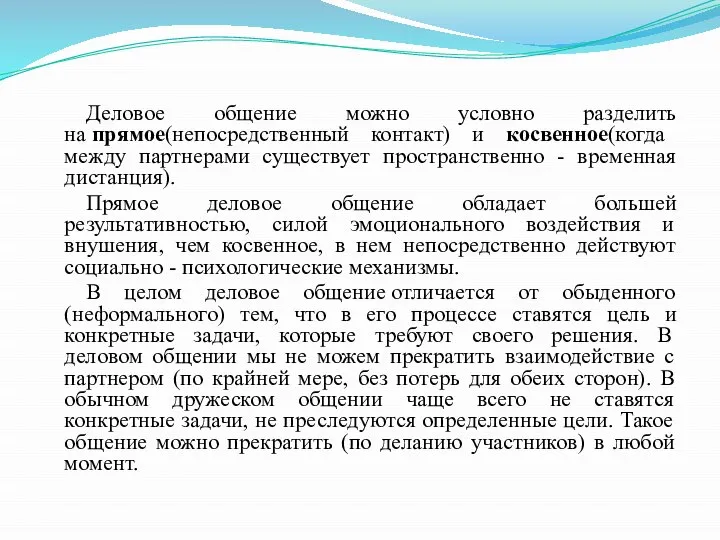 Деловое общение можно условно разделить на прямое(непосредственный контакт) и косвенное(когда между партнерами существует пространственно - временная дистанция).

Прямое деловое общение обладает большей результативностью, силой эмоционального воздействия и внушения, чем косвенное, в нем непосредственно действуют социально - психологические механизмы.

В целом деловое общение отличается от обыденного (неформального) тем, что в его процессе ставятся цель и конкретные задачи, которые требуют своего решения. В деловом общении мы не можем прекратить взаимодействие с партнером (по крайней мере, без потерь для обеих сторон). В обычном дружеском общении чаще всего не ставятся конкретные задачи, не преследуются определенные цели. Такое общение можно прекратить (по деланию участников) в любой момент.